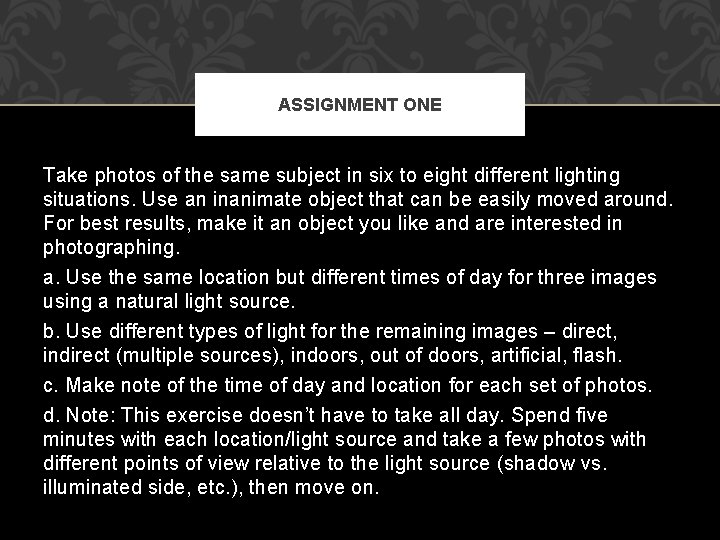 ASSIGNMENT ONE

Take photos of the same subject in six to eight different lighting situations. Use an inanimate object that can be easily moved around. For best results, make it an object you like and are interested in photographing.

a. Use the same location but different times of day for three images using a natural light source.

b. Use different types of light for the remaining images – direct, indirect (multiple sources), indoors, out of doors, artificial, flash.

c. Make note of the time of day and location for each set of photos.

d. Note: This exercise doesn't have to take all day. Spend five minutes with each location/light source and take a few photos with different points of view relative to the light source (shadow vs. illuminated side, etc.), then move on.